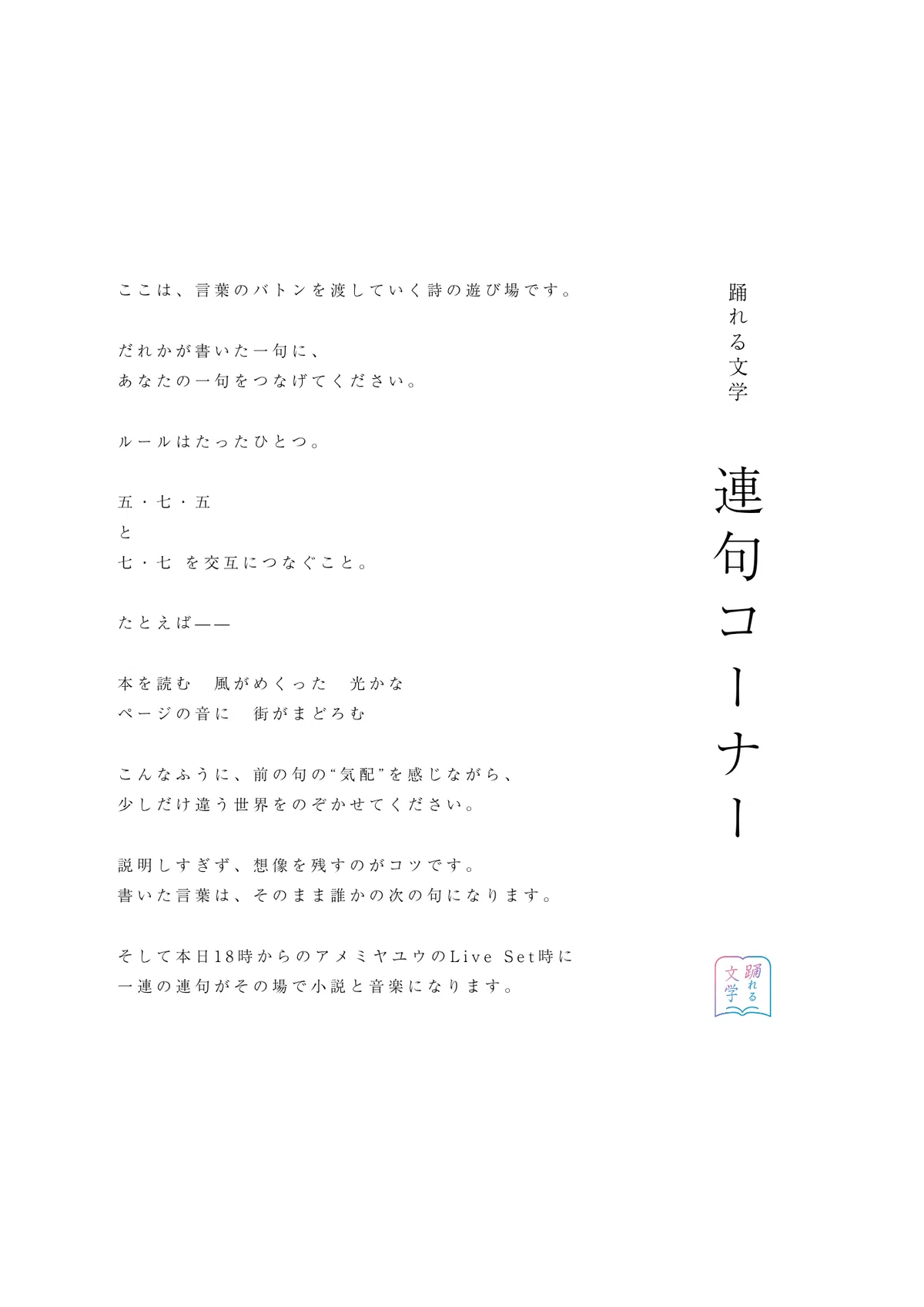 踊れる文学

連句コーナー

ここは、言葉のバトンを渡していく詩の遊び場です。

だれかが書いた一句に、
あなたの一句をつなげてください。

ルールはたったひとつ。

五・七・五
と
七・七 を交互につなぐこと。

たとえば——

本を読む 風がめくった 光かな
ページの音に 街がまどろむ

こんなふうに、前の句の“気配”を感じながら、
少しだけ違う世界をのぞかせてください。

説明しすぎず、想像を残すのがコツです。
書いた言葉は、そのまま誰かの次の句になります。

そして本日18時からのアメミヤユウのLive Set時に
一連の連句がその場で小説と音楽になります。

踊れる文学